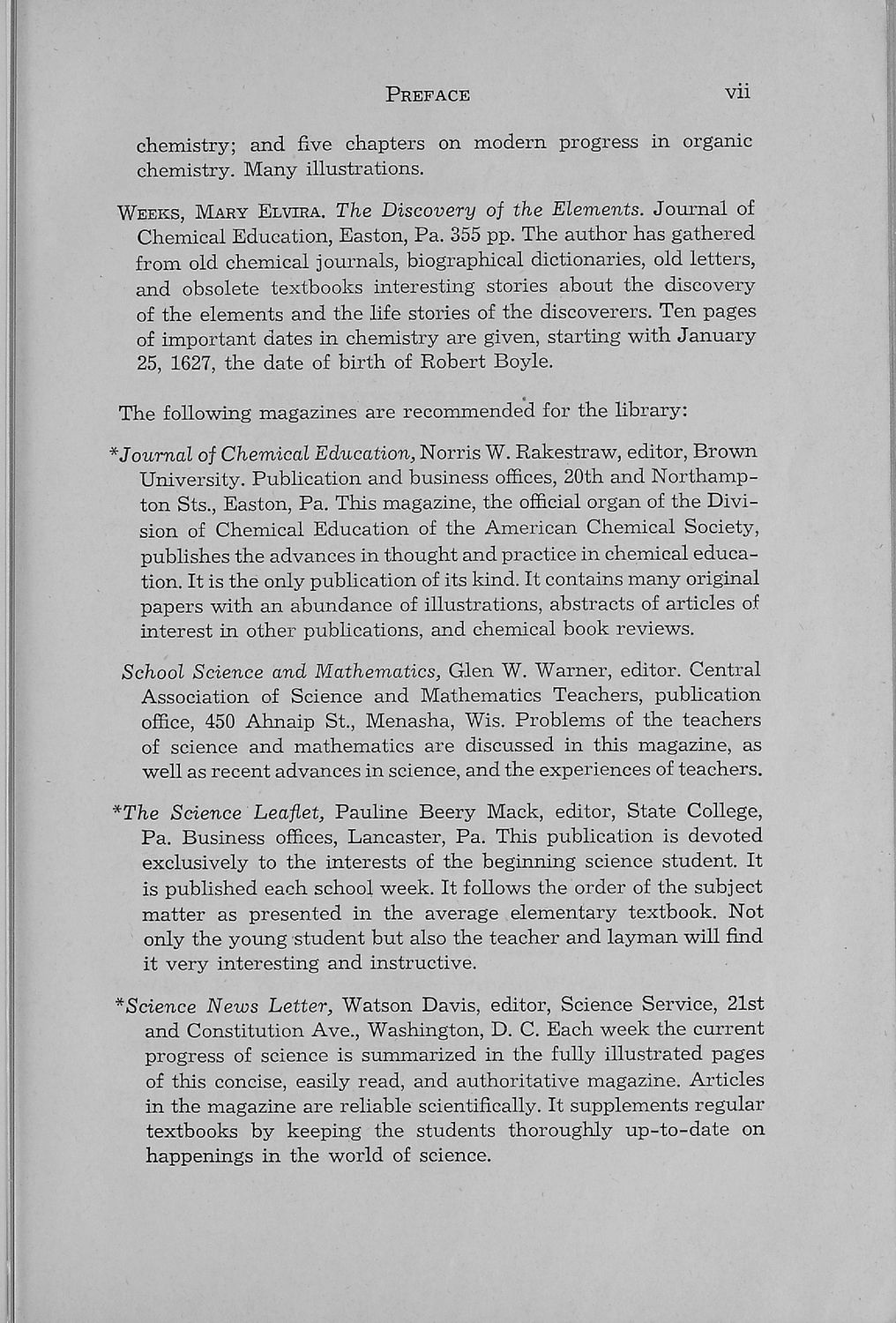 PREFACE vii

chemistry; and five chapters on modern progress in organic chemistry. Many illustrations.

WEEKS, MARY ELVIRA. The Discovery of the Elements. Journal of Chemical Education, Easton, Pa. 355 pp. The author has gathered from old chemical journals, biographical dictionaries, old letters, and obsolete textbooks interesting stories about the discovery of the elements and the life stories of the discoverers. Ten pages of important dates in chemistry are given, starting with January 25, 1627, the date of birth of Robert Boyle.

The following magazines are recommended for the library:

*Journal of Chemical Education, Norris W. Rakestraw, editor, Brown University. Publication and business offices, 20th and Northampton Sts., Easton, Pa. This magazine, the official organ of the Division of Chemical Education of the American Chemical Society, publishes the advances in thought and practice in chemical education. It is the only publication of its kind. It contains many original papers with an abundance of illustrations, abstracts of articles of interest in other publications, and chemical book reviews.

School Science and Mathematics, Glen W. Warner, editor. Central Association of Science and Mathematics Teachers, publication office, 450 Ahnaip St., Menasha, Wis. Problems of the teachers of science and mathematics are discussed in this magazine, as well as recent advances in science, and the experiences of teachers.

*The Science Leaflet, Pauline Beery Mack, editor, State College, Pa. Business offices, Lancaster, Pa. This publication is devoted exclusively to the interests of the beginning science student. It is published each school week. It follows the order of the subject matter as presented in the average elementary textbook. Not only the young student but also the teacher and layman will find it very interesting and instructive.

*Science News Letter, Watson Davis, editor, Science Service, 21st and Constitution Ave., Washington, D. C. Each week the current progress of science is summarized in the fully illustrated pages of this concise, easily read, and authoritative magazine. Articles in the magazine are reliable scientifically. It supplements regular textbooks by keeping the students thoroughly up-to-date on happenings in the world of science.